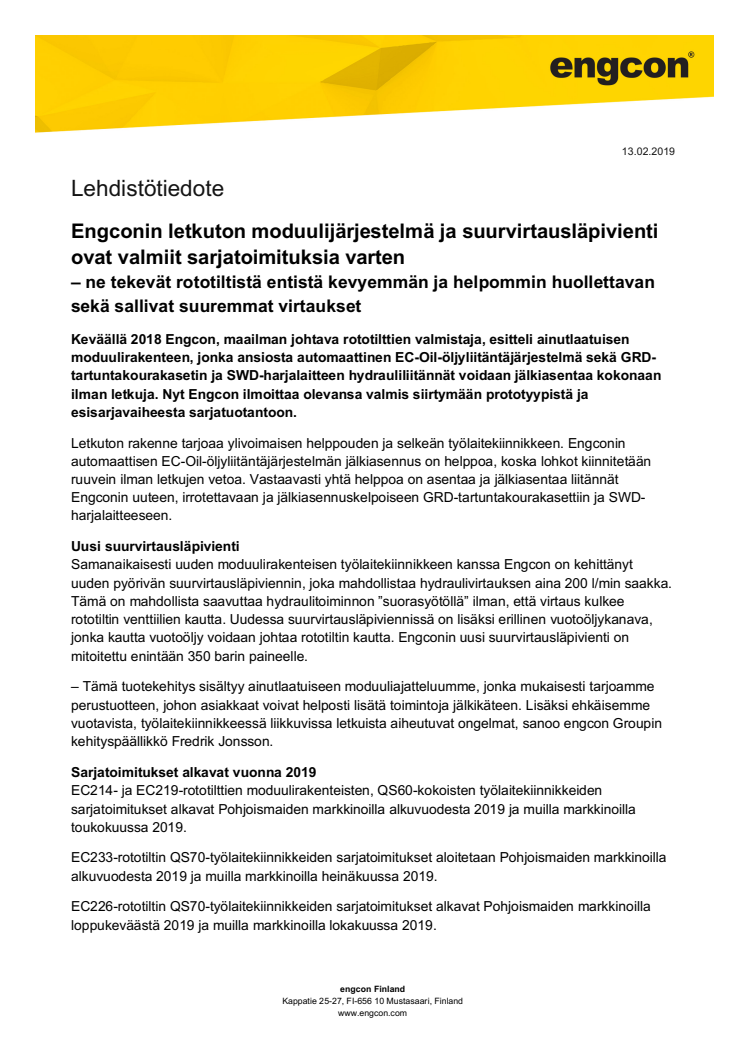 engcon®

13.02.2019

Lehdistötiedote

Engconin letkuton moduulijärjestelmä ja suurvirtausläpivienti ovat valmiit sarjatoimituksia varten
– ne tekevät rototiltistä entistä kevyemmän ja helpommin huollettavan sekä sallivat suuremmat virtaukset

Keväällä 2018 Engcon, maailman johtava rototilttien valmistaja, esitteli ainutlaatuisen moduulirakenteen, jonka ansiosta automaattinen EC-Oil-öljyliitäntäjärjestelmä sekä GRD-tartuntakourakasetin ja SWD-harjalaitteen hydrauliliitännät voidaan jälkiasentaa kokonaan ilman letkuja. Nyt Engcon ilmoittaa olevansa valmis siirtymään prototyypistä ja esisarjavaiheesta sarjatuotantoon.

Letkuton rakenne tarjoaa ylivoimaisen helppouden ja selkeän työlaitekiinnikkeen. Engconin automaattisen EC-Oil-öljyliitäntäjärjestelmän jälkiasennus on helppoa, koska lohkot kiinnitetään ruuvein ilman letkujen vetoa. Vastaavasti yhtä helppoa on asentaa ja jälkiasentaa liitännät Engconin uuteen, irrotettavaan ja jälkiasennuskelpoiseen GRD-tartuntakourakasettiin ja SWD-harjalaitteeseen.

Uusi suurvirtausläpivienti
Samanaikaisesti uuden moduulirakenteisen työlaitekiinnikkeen kanssa Engcon on kehittänyt uuden pyörivän suurvirtausläpiviennin, joka mahdollistaa hydraulivirtauksen aina 200 l/min saakka. Tämä on mahdollista saavuttaa hydraulitoiminnon ”suorasyötöllä” ilman, että virtaus kulkee rototiltin venttiilien kautta. Uudessa suurvirtausläpiviennissä on lisäksi erillinen vuotoöljykanava, jonka kautta vuotoöljy voidaan johtaa rototiltin kautta. Engconin uusi suurvirtausläpivienti on mitoitettu enintään 350 barin paineelle.

– Tämä tuotekehitys sisältyy ainutlaatuiseen moduuliajatteluumme, jonka mukaisesti tarjoamme perustuotteen, johon asiakkaat voivat helposti lisätä toimintoja jälkikäteen. Lisäksi ehkäisemme vuotavista, työlaitekiinnikkeessä liikkuvissa letkuista aiheutuvat ongelmat, sanoo engcon Groupin kehityspäällikkö Fredrik Jonsson.

Sarjatoimitukset alkavat vuonna 2019
EC214- ja EC219-rototilttien moduulirakenteisten, QS60-kokoisten työlaitekiinnikkeiden sarjatoimitukset alkavat Pohjoismaiden markkinoilla alkuvuodesta 2019 ja muilla markkinoilla toukokuussa 2019.

EC233-rototiltin QS70-työlaitekiinnikkeiden sarjatoimitukset aloitetaan Pohjoismaiden markkinoilla alkuvuodesta 2019 ja muilla markkinoilla heinäkuussa 2019.

EC226-rototiltin QS70-työlaitekiinnikkeiden sarjatoimitukset alkavat Pohjoismaiden markkinoilla loppukeväästä 2019 ja muilla markkinoilla lokakuussa 2019.

engcon Finland
Kappatie 25-27, FI-656 10 Mustasaari, Finland
www.engcon.com